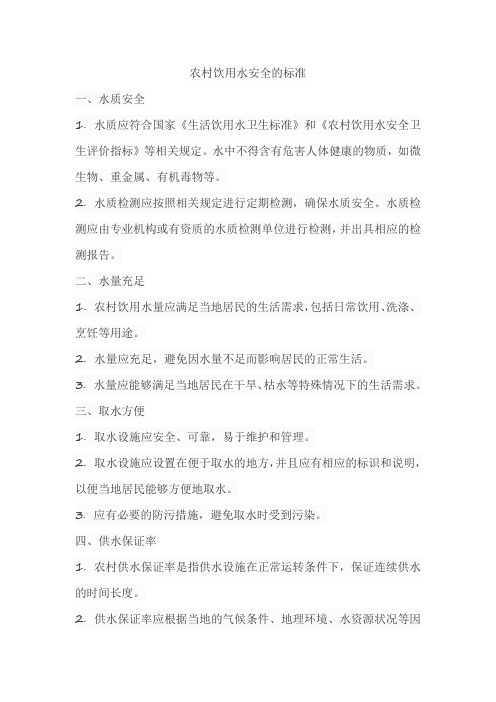 农村饮用水安全的标准

一、水质安全

1. 水质应符合国家《生活饮用水卫生标准》和《农村饮用水安全卫生评价指标》等相关规定。水中不得含有危害人体健康的物质，如微生物、重金属、有机毒物等。

2. 水质检测应按照相关规定进行定期检测，确保水质安全。水质检测应由专业机构或有资质的水质检测单位进行检测，并出具相应的检测报告。

二、水量充足

1. 农村饮用水量应满足当地居民的生活需求，包括日常饮用、洗涤、烹饪等用途。

2. 水量应充足，避免因水量不足而影响居民的正常生活。

3. 水量应能够满足当地居民在干旱、枯水等特殊情况下的生活需求。

三、取水方便

1. 取水设施应安全、可靠，易于维护和管理。

2. 取水设施应设置在便于取水的地方，并且应有相应的标识和说明，以便当地居民能够方便地取水。

3. 应有必要的防污措施，避免取水时受到污染。

四、供水保证率

1. 农村供水保证率是指供水设施在正常运转条件下，保证连续供水的时间长度。

2. 供水保证率应根据当地的气候条件、地理环境、水资源状况等因